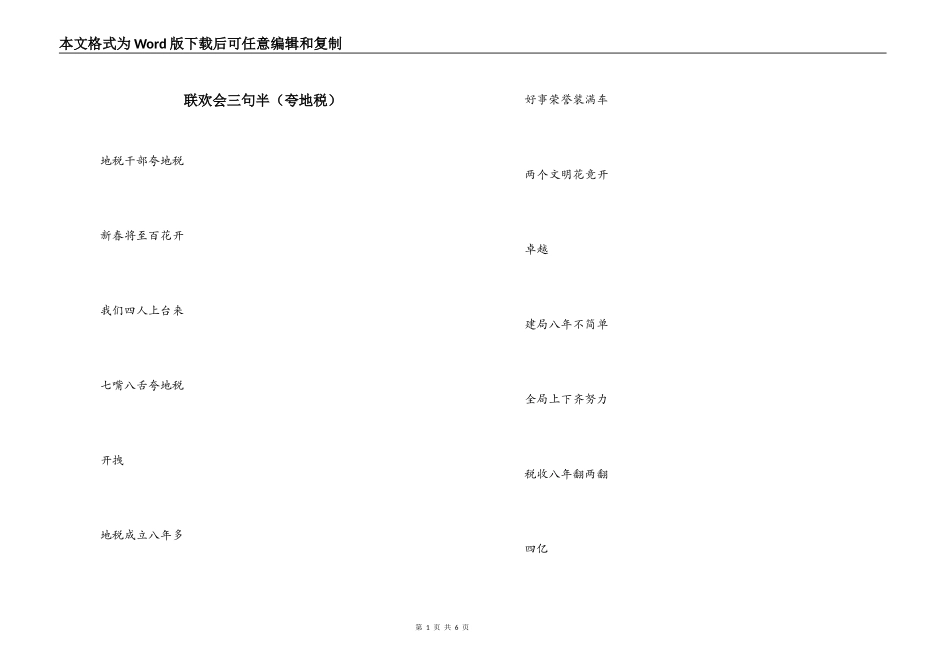 本文格式为Word版下载后可任意编辑和复制

联欢会三句半（夸地税）

地税干部夸地税

新春将至百花开

我们四人上台来

七嘴八舌夸地税

开拽

地税成立八年多

好事荣誉装满车

两个文明花竞开

卓越

建局八年不简单

全局上下齐努力

税收八年翻两翻

四亿

第1页 共6页